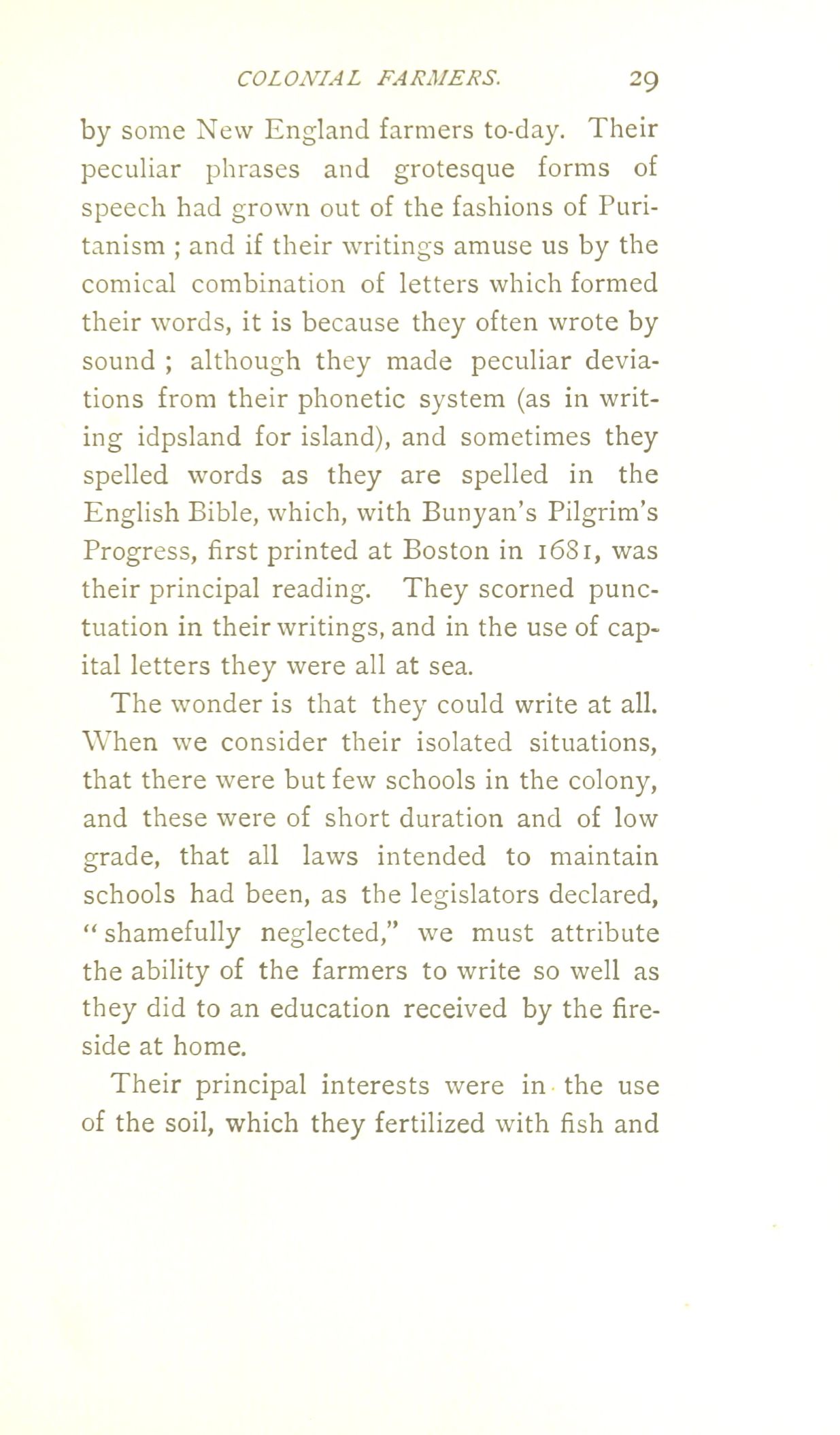 COLONIAL FARMERS. 29

by some New England farmers to-day. Their peculiar phrases and grotesque forms of speech had grown out of the fashions of Puritanism ; and if their writings amuse us by the comical combination of letters which formed their words, it is because they often wrote by sound ; although they made peculiar deviations from their phonetic system (as in writing idpsland for island), and sometimes they spelled words as they are spelled in the English Bible, which, with Bunyan's Pilgrim's Progress, first printed at Boston in 1681, was their principal reading. They scorned punctuation in their writings, and in the use of capital letters they were all at sea.

The wonder is that they could write at all. When we consider their isolated situations, that there were but few schools in the colony, and these were of short duration and of low grade, that all laws intended to maintain schools had been, as the legislators declared, "shamefully neglected," we must attribute the ability of the farmers to write so well as they did to an education received by the fireside at home.

Their principal interests were in the use of the soil, which they fertilized with fish and